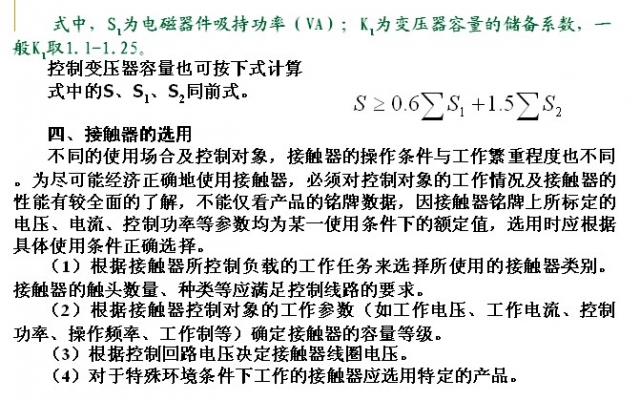 式中，$S_1$为电磁器件吸持功率（VA）；$K_1$为变压器容量的储备系数，一般$K_1$取1.1-1.25。

控制变压器容量也可按下式计算

式中的S、$S_1$、$S_2$同前式。

$S \geq 0.6\sum S_1 + 1.5\sum S_2$

四、接触器的选用

不同的使用场合及控制对象，接触器的操作条件与工作繁重程度也不同。为尽可能经济正确地使用接触器，必须对控制对象的工作情况及接触器的性能有较全面的了解，不能仅看产品的铭牌数据，因接触器铭牌上所标定的电压、电流、控制功率等参数均为某一使用条件下的额定值，选用时应根据具体使用条件正确选择。

（1）根据接触器所控制负载的工作任务来选择所使用的接触器类别。接触器的触头数量、种类等应满足控制线路的要求。

（2）根据接触器控制对象的工作参数（如工作电压、工作电流、控制功率、操作频率、工作制等）确定接触器的容量等级。

（3）根据控制回路电压决定接触器线圈电压。

（4）对于特殊环境条件下工作的接触器应选用特定的产品。